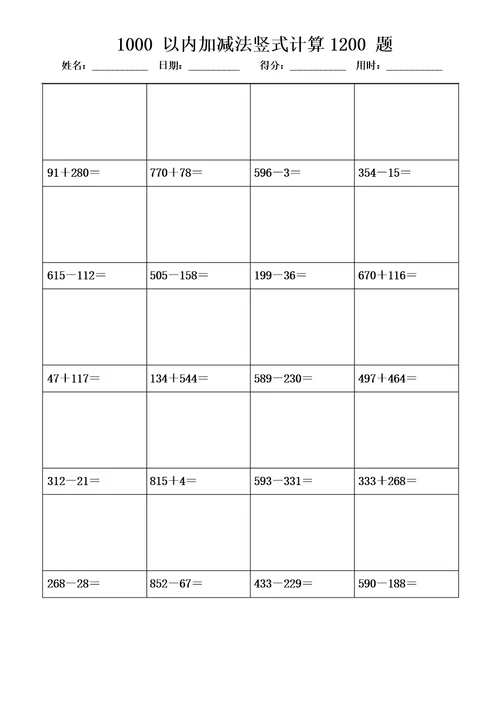 1000 以内加减法竖式计算 1200 题

姓名：__________ 日期：__________ 得分：__________ 用时：__________

| | | | |
|---|---|---|---|
| 91＋280＝ | 770＋78＝ | 596－3＝ | 354－15＝ |
| | | | |
| 615－112＝ | 505－158＝ | 199－36＝ | 670＋116＝ |
| | | | |
| 47＋117＝ | 134＋544＝ | 589－230＝ | 497＋464＝ |
| | | | |
| 312－21＝ | 815＋4＝ | 593－331＝ | 333＋268＝ |
| | | | |
| 268－28＝ | 852－67＝ | 433－229＝ | 590－188＝ |